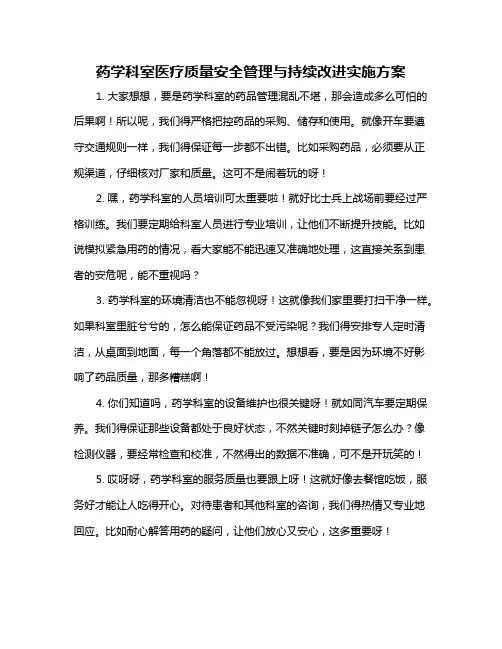 药学科室医疗质量安全管理与持续改进实施方案

1. 大家想想，要是药学科室的药品管理混乱不堪，那会造成多么可怕的后果啊！所以呢，我们得严格把控药品的采购、储存和使用。就像开车要遵守交通规则一样，我们得保证每一步都不出错。比如采购药品，必须要从正规渠道，仔细核对厂家和质量。这可不是闹着玩的呀！

2. 嘿，药学科室的人员培训可太重要啦！就好比士兵上战场前要经过严格训练。我们要定期给科室人员进行专业培训，让他们不断提升技能。比如说模拟紧急用药的情况，看大家能不能迅速又准确地处理，这直接关系到患者的安危呢，能不重视吗？

3. 药学科室的环境清洁也不能忽视呀！这就像我们家里要打扫干净一样。如果科室里脏兮兮的，怎么能保证药品不受污染呢？我们得安排专人定时清洁，从桌面到地面，每一个角落都不能放过。想想看，要是因为环境不好影响了药品质量，那多糟糕啊！

4. 你们知道吗，药学科室的设备维护也很关键呀！就如同汽车要定期保养。我们得保证那些设备都处于良好状态，不然关键时刻掉链子怎么办？像检测仪器，要经常检查和校准，不然得出的数据不准确，可不是开玩笑的！

5. 哎呀呀，药学科室的服务质量也要跟上呀！这就好像去餐馆吃饭，服务好才能让人吃得开心。对待患者和其他科室的咨询，我们得热情又专业地回应。比如耐心解答用药的疑问，让他们放心又安心，这多重要呀！